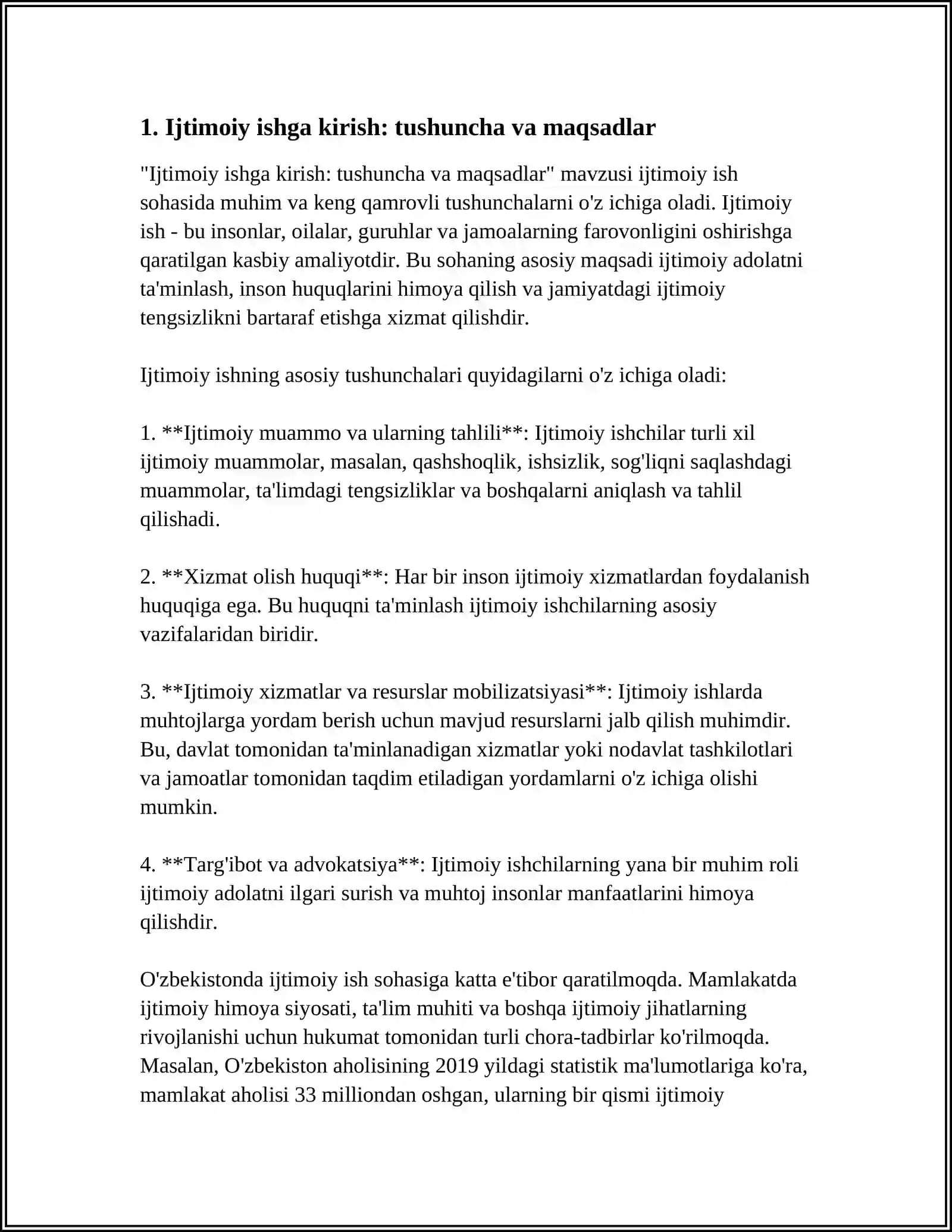 1. Ijtimoiy ishga kirish: tushuncha va maqsadlar

"Ijtimoiy ishga kirish: tushuncha va maqsadlar" mavzusi ijtimoiy ish sohasida muhim va keng qamrovli tushunchalarni o'z ichiga oladi. Ijtimoiy ish - bu insonlar, oilalar, guruhlar va jamoalarning farovonligini oshirishga qaratilgan kasbiy amaliyotdir. Bu sohaning asosiy maqsadi ijtimoiy adolatni ta'minlash, inson huquqlarini himoya qilish va jamiyatdagi ijtimoiy tengsizlikni bartaraf etishga xizmat qilishdir.

Ijtimoiy ishning asosiy tushunchalari quyidagilarni o'z ichiga oladi:

1. **Ijtimoiy muammo va ularning tahlili**: Ijtimoiy ishchilar turli xil ijtimoiy muammolar, masalan, qashshoqlik, ishsizlik, sog'liqni saqlashdagi muammolar, ta'limdagi tengsizliklar va boshqalarni aniqlash va tahlil qilishadi.

2. **Xizmat olish huquqi**: Har bir inson ijtimoiy xizmatlardan foydalanish huquqiga ega. Bu huquqni ta'minlash ijtimoiy ishchilarning asosiy vazifalaridan biridir.

3. **Ijtimoiy xizmatlar va resurslar mobilizatsiyasi**: Ijtimoiy ishlarda muhtojlarga yordam berish uchun mavjud resurslarni jalb qilish muhimdir. Bu, davlat tomonidan ta'minlanadigan xizmatlar yoki nodavlat tashkilotlari va jamoatlar tomonidan taqdim etiladigan yordamlarni o'z ichiga olishi mumkin.

4. **Targ'ibot va advokatsiya**: Ijtimoiy ishchilarning yana bir muhim roli ijtimoiy adolatni ilgari surish va muhtoj insonlar manfaatlarini himoya qilishdir.

O'zbekistonda ijtimoiy ish sohasiga katta e'tibor qaratilmoqda. Mamlakatda ijtimoiy himoya siyosati, ta'lim muhiti va boshqa ijtimoiy jihatlarning rivojlanishi uchun hukumat tomonidan turli chora-tadbirlar ko'rilmoqda. Masalan, O'zbekiston aholisining 2019 yildagi statistik ma'lumotlariga ko'ra, mamlakat aholisi 33 milliondan oshgan, ularning bir qismi ijtimoiy